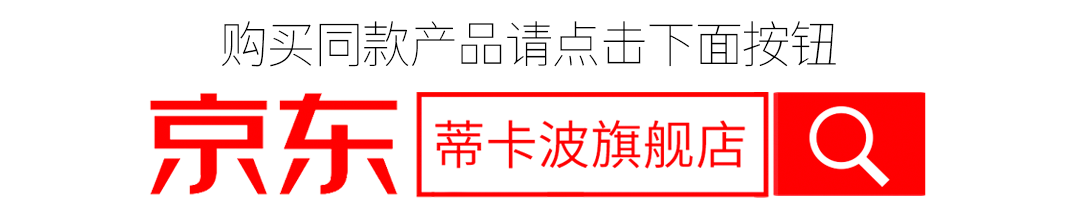 购买同款产品请点击下面按钮

京东

蒂卡波旗舰店